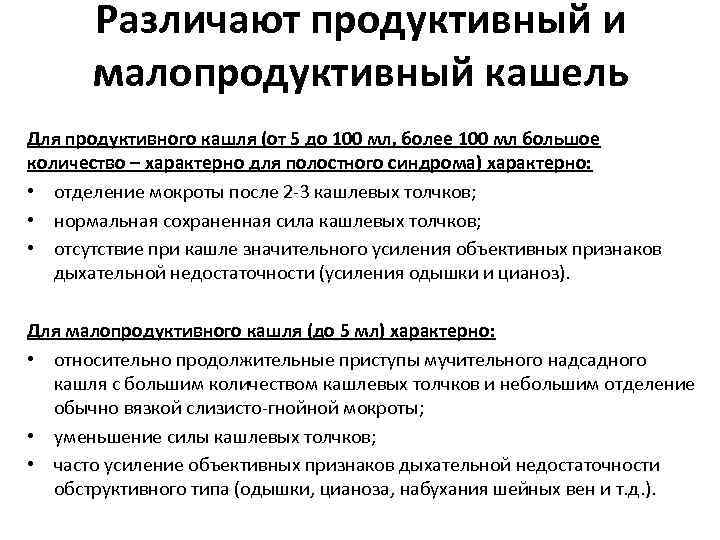 Различают продуктивный и малопродуктивный кашель

Для продуктивного кашля (от 5 до 100 мл, более 100 мл большое количество – характерно для полостного синдрома) характерно:

• отделение мокроты после 2-3 кашлевых толчков;
• нормальная сохраненная сила кашлевых толчков;
• отсутствие при кашле значительного усиления объективных признаков дыхательной недостаточности (усиления одышки и цианоз).

Для малопродуктивного кашля (до 5 мл) характерно:

• относительно продолжительные приступы мучительного надсадного кашля с большим количеством кашлевых толчков и небольшим отделение обычно вязкой слизисто-гнойной мокроты;
• уменьшение силы кашлевых толчков;
• часто усиление объективных признаков дыхательной недостаточности обструктивного типа (одышки, цианоза, набухания шейных вен и т.д.).